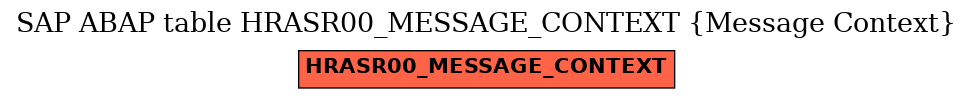 SAP ABAP table HRASR00_MESSAGE_CONTEXT {Message Context}

HRASR00_MESSAGE_CONTEXT